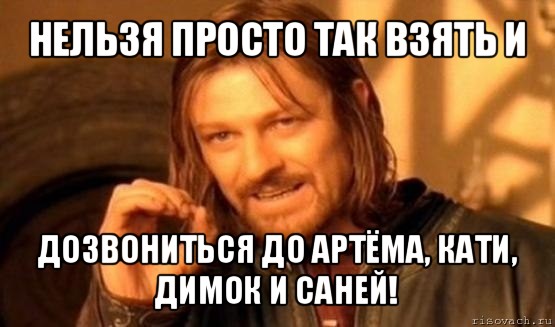 НЕЛЬЗЯ ПРОСТО ТАК ВЗЯТЬ И

ДОЗВОНИТЬСЯ ДО АРТЁМА, КАТИ, ДИМОК И САНЕЙ!

risovach.ru